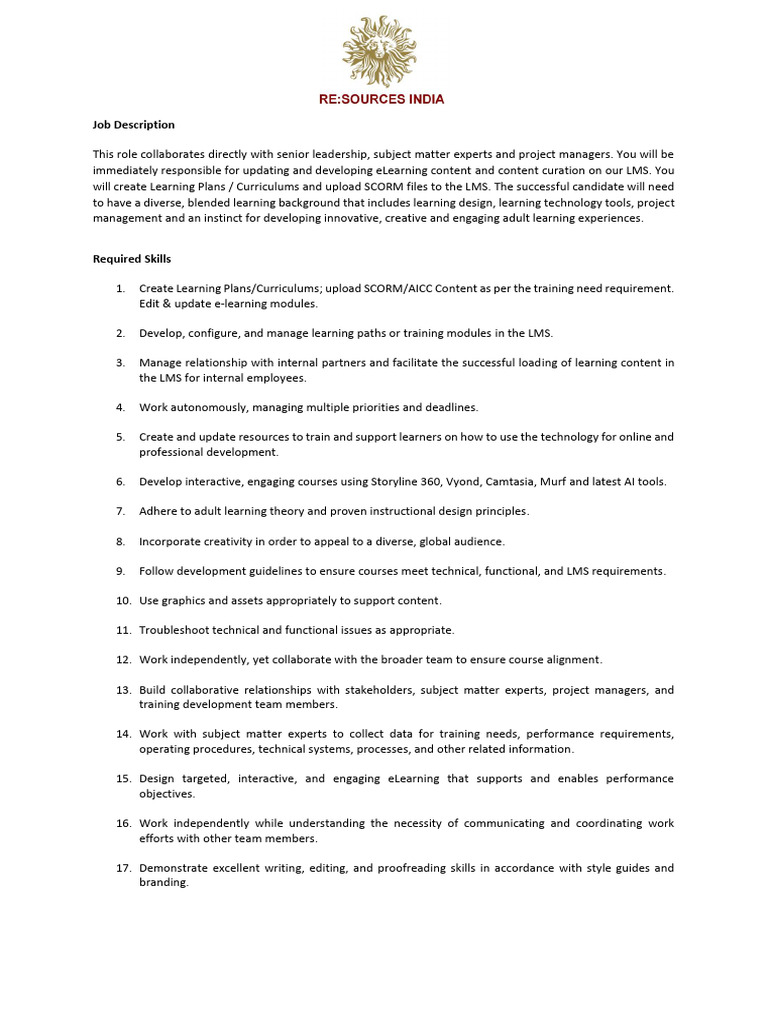 RE:SOURCES INDIA

Job Description

This role collaborates directly with senior leadership, subject matter experts and project managers. You will be immediately responsible for updating and developing eLearning content and content curation on our LMS. You will create Learning Plans / Curriculums and upload SCORM files to the LMS. The successful candidate will need to have a diverse, blended learning background that includes learning design, learning technology tools, project management and an instinct for developing innovative, creative and engaging adult learning experiences.

Required Skills

1. Create Learning Plans/Curriculums; upload SCORM/AICC Content as per the training need requirement. Edit & update e-learning modules.

2. Develop, configure, and manage learning paths or training modules in the LMS.

3. Manage relationship with internal partners and facilitate the successful loading of learning content in the LMS for internal employees.

4. Work autonomously, managing multiple priorities and deadlines.

5. Create and update resources to train and support learners on how to use the technology for online and professional development.

6. Develop interactive, engaging courses using Storyline 360, Vyond, Camtasia, Murf and latest AI tools.

7. Adhere to adult learning theory and proven instructional design principles.

8. Incorporate creativity in order to appeal to a diverse, global audience.

9. Follow development guidelines to ensure courses meet technical, functional, and LMS requirements.

10. Use graphics and assets appropriately to support content.

11. Troubleshoot technical and functional issues as appropriate.

12. Work independently, yet collaborate with the broader team to ensure course alignment.

13. Build collaborative relationships with stakeholders, subject matter experts, project managers, and training development team members.

14. Work with subject matter experts to collect data for training needs, performance requirements, operating procedures, technical systems, processes, and other related information.

15. Design targeted, interactive, and engaging eLearning that supports and enables performance objectives.

16. Work independently while understanding the necessity of communicating and coordinating work efforts with other team members.

17. Demonstrate excellent writing, editing, and proofreading skills in accordance with style guides and branding.